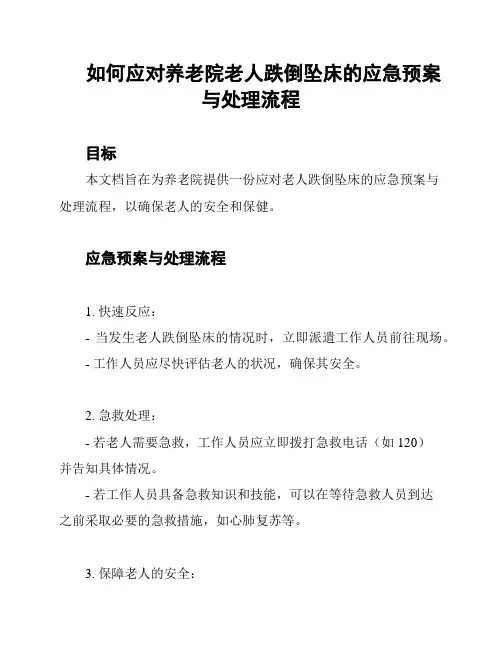 如何应对养老院老人跌倒坠床的应急预案与处理流程

目标

本文档旨在为养老院提供一份应对老人跌倒坠床的应急预案与处理流程，以确保老人的安全和保健。

应急预案与处理流程

1. 快速反应：

- 当发生老人跌倒坠床的情况时，立即派遣工作人员前往现场。

- 工作人员应尽快评估老人的状况，确保其安全。

2. 急救处理：

- 若老人需要急救，工作人员应立即拨打急救电话（如 120）并告知具体情况。

- 若工作人员具备急救知识和技能，可以在等待急救人员到达之前采取必要的急救措施，如心肺复苏等。

3. 保障老人的安全：